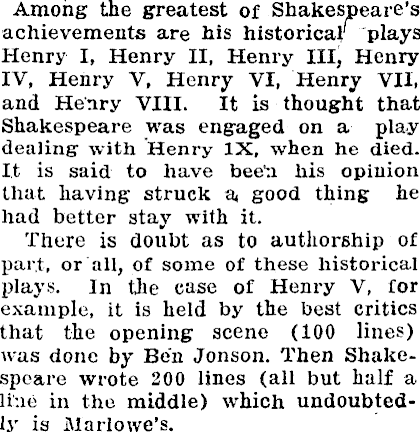 Among the greatest of Shakespeare's achievements are his historical plays Henry I, Henry II, Henry III, Henry IV, Henry V, Henry VI, Henry VII, and Henry VIII. It is thought that Shakespeare was engaged on a play dealing with Henry 1X, when he died. It is said to have been his opinion that having struck a good thing he had better stay with it.

There is doubt as to authorship of part, or all, of some of these historical plays. In the case of Henry V, for example, it is held by the best critics that the opening scene (100 lines) was done by Ben Jonson. Then Shakespeare wrote 200 lines (all but half a line in the middle) which undoubtedly is Marlowe's.